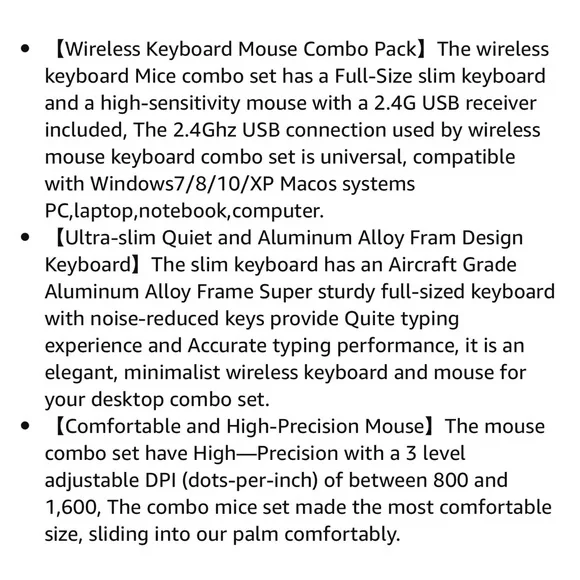 • 【Wireless Keyboard Mouse Combo Pack】The wireless keyboard Mice combo set has a Full-Size slim keyboard and a high-sensitivity mouse with a 2.4G USB receiver included, The 2.4Ghz USB connection used by wireless mouse keyboard combo set is universal, compatible with Windows7/8/10/XP Macos systems PC,laptop,notebook,computer.
• 【Ultra-slim Quiet and Aluminum Alloy Fram Design Keyboard】The slim keyboard has an Aircraft Grade Aluminum Alloy Frame Super sturdy full-sized keyboard with noise-reduced keys provide Quite typing experience and Accurate typing performance, it is an elegant, minimalist wireless keyboard and mouse for your desktop combo set.
• 【Comfortable and High-Precision Mouse】The mouse combo set have High—Precision with a 3 level adjustable DPI (dots-per-inch) of between 800 and 1,600, The combo mice set made the most comfortable size, sliding into our palm comfortably.